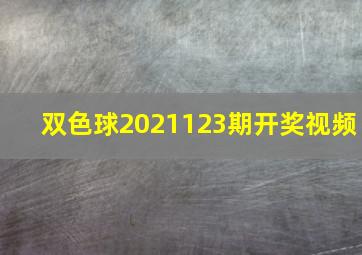 双色球2021123期开奖视频